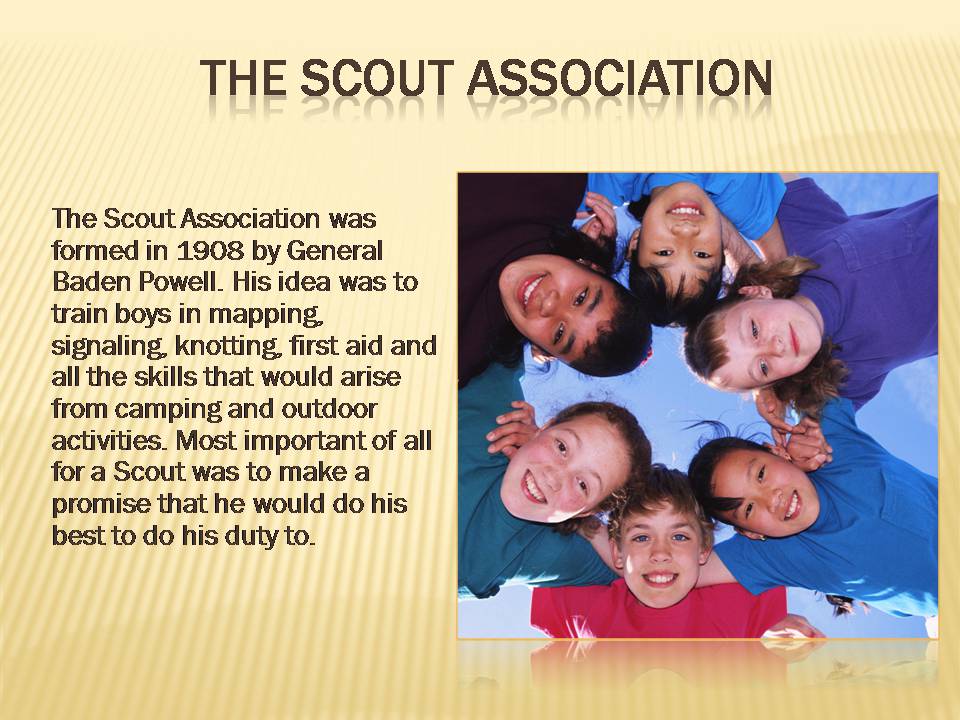 THE SCOUT ASSOCIATION

The Scout Association was formed in 1908 by General Baden Powell. His idea was to train boys in mapping, signaling, knotting, first aid and all the skills that would arise from camping and outdoor activities. Most important of all for a Scout was to make a promise that he would do his best to do his duty to.